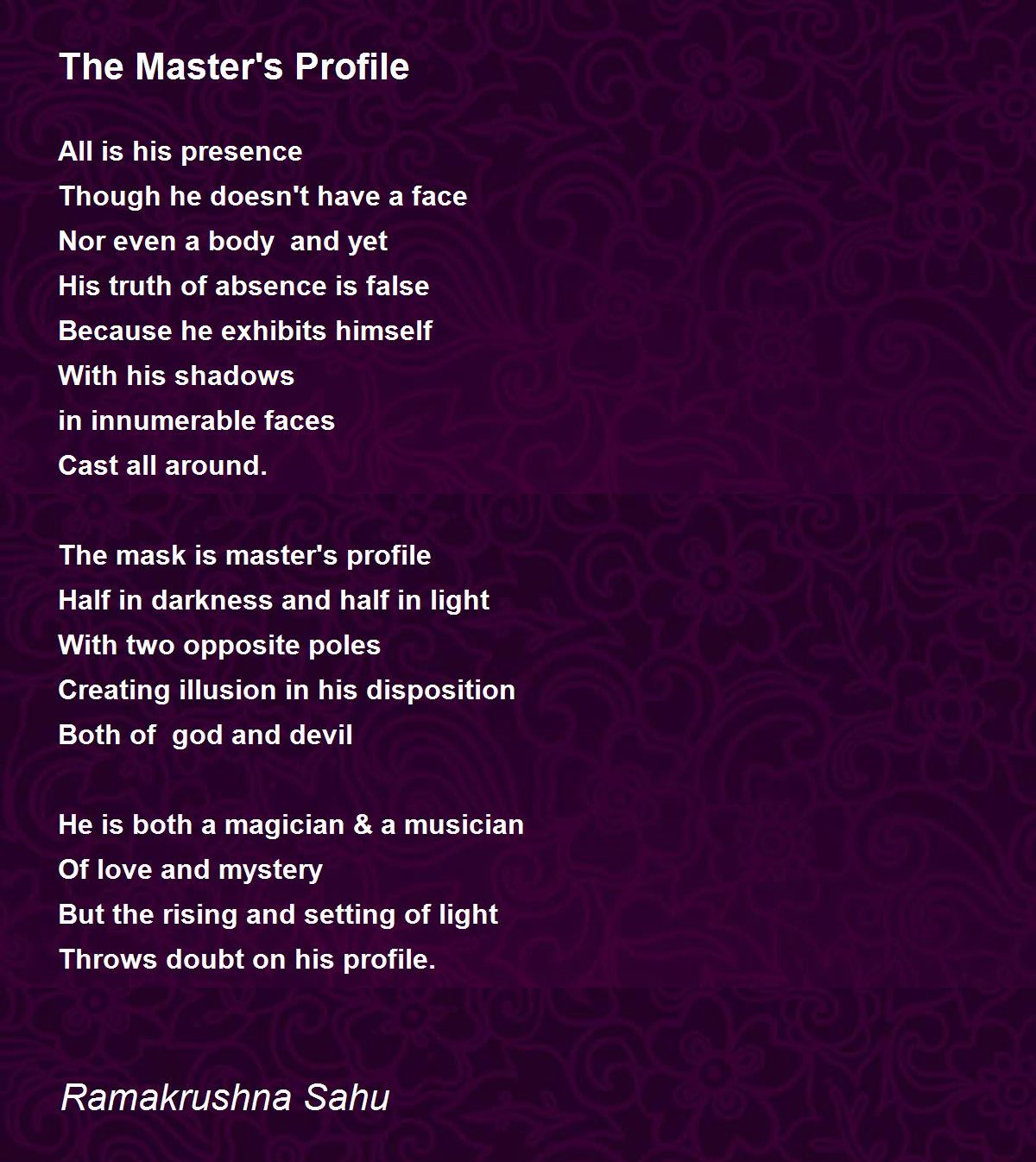 The Master's Profile

All is his presence
Though he doesn't have a face
Nor even a body  and yet
His truth of absence is false
Because he exhibits himself
With his shadows
in innumerable faces
Cast all around.

The mask is master's profile
Half in darkness and half in light
With two opposite poles
Creating illusion in his disposition
Both of  god and devil

He is both a magician & a musician
Of love and mystery
But the rising and setting of light
Throws doubt on his profile.

Ramakrushna Sahu